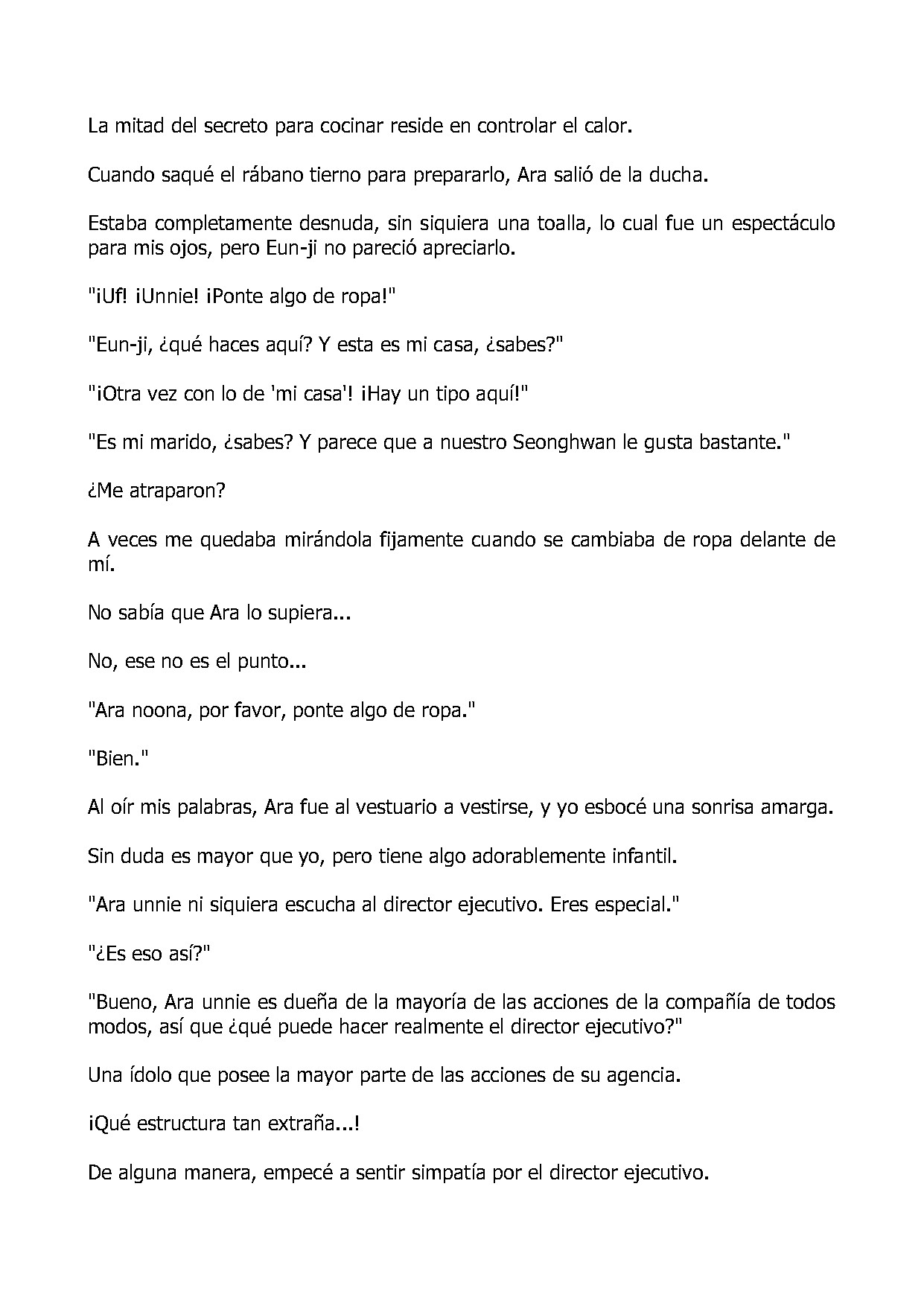 La mitad del secreto para cocinar reside en controlar el calor.

Cuando saqué el rábano tierno para prepararlo, Ara salió de la ducha.

Estaba completamente desnuda, sin siquiera una toalla, lo cual fue un espectáculo para mis ojos, pero Eun-ji no pareció apreciarlo.

"¡Uf! ¡Unnie! ¡Ponte algo de ropa!"

"Eun-ji, ¿qué haces aquí? Y esta es mi casa, ¿sabes?"

"¡Otra vez con lo de 'mi casa'! ¡Hay un tipo aquí!"

"Es mi marido, ¿sabes? Y parece que a nuestro Seonghwan le gusta bastante."

¿Me atraparon?

A veces me quedaba mirándola fijamente cuando se cambiaba de ropa delante de mí.

No sabía que Ara lo supiera...

No, ese no es el punto...

"Ara noona, por favor, ponte algo de ropa."

"Bien."

Al oír mis palabras, Ara fue al vestuario a vestirse, y yo esbocé una sonrisa amarga.

Sin duda es mayor que yo, pero tiene algo adorablemente infantil.

"Ara unnie ni siquiera escucha al director ejecutivo. Eres especial."

"¿Es eso así?"

"Bueno, Ara unnie es dueña de la mayoría de las acciones de la compañía de todos modos, así que ¿qué puede hacer realmente el director ejecutivo?"

Una ídolo que posee la mayor parte de las acciones de su agencia.

¡Qué estructura tan extraña...!

De alguna manera, empecé a sentir simpatía por el director ejecutivo.